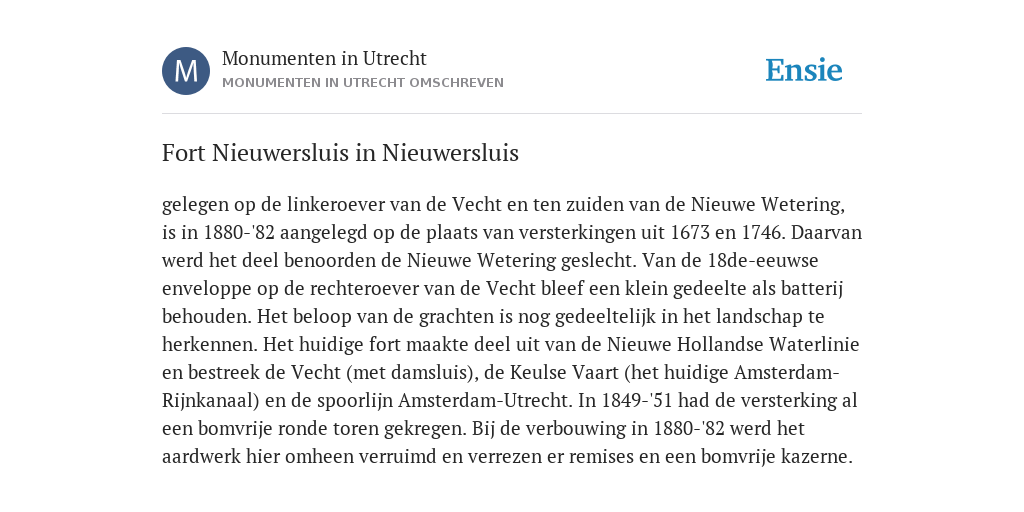 M

Monumenten in Utrecht
MONUMENTEN IN UTRECHT OMSCHREVEN

Ensie

Fort Nieuwersluis in Nieuwersluis

gelegen op de linkeroever van de Vecht en ten zuiden van de Nieuwe Wetering, is in 1880-'82 aangelegd op de plaats van versterkingen uit 1673 en 1746. Daarvan werd het deel benoorden de Nieuwe Wetering geslecht. Van de 18de-eeuwse enveloppe op de rechteroever van de Vecht bleef een klein gedeelte als batterij behouden. Het beloop van de grachten is nog gedeeltelijk in het landschap te herkennen. Het huidige fort maakte deel uit van de Nieuwe Hollandse Waterlinie en bestreek de Vecht (met damsluis), de Keulse Vaart (het huidige Amsterdam-Rijnkanaal) en de spoorlijn Amsterdam-Utrecht. In 1849-'51 had de versterking al een bomvrije ronde toren gekregen. Bij de verbouwing in 1880-'82 werd het aardwerk hier omheen verruimd en verrezen er remises en een bomvrije kazerne.